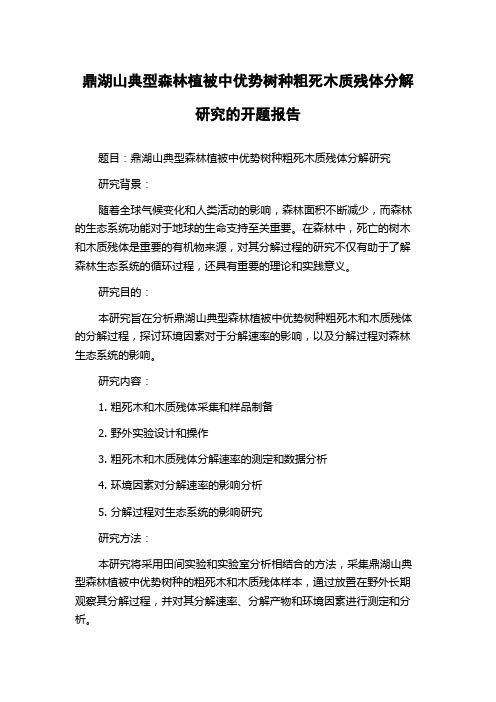 鼎湖山典型森林植被中优势树种粗死木质残体分解研究的开题报告

题目：鼎湖山典型森林植被中优势树种粗死木质残体分解研究

研究背景：

随着全球气候变化和人类活动的影响，森林面积不断减少，而森林的生态系统功能对于地球的生命支持至关重要。在森林中，死亡的树木和木质残体是重要的有机物来源，对其分解过程的研究不仅有助于了解森林生态系统的循环过程，还具有重要的理论和实践意义。

研究目的：

本研究旨在分析鼎湖山典型森林植被中优势树种粗死木和木质残体的分解过程，探讨环境因素对于分解速率的影响，以及分解过程对森林生态系统的影响。

研究内容：

1. 粗死木和木质残体采集和样品制备

2. 野外实验设计和操作

3. 粗死木和木质残体分解速率的测定和数据分析

4. 环境因素对分解速率的影响分析

5. 分解过程对生态系统的影响研究

研究方法：

本研究将采用田间实验和实验室分析相结合的方法，采集鼎湖山典型森林植被中优势树种的粗死木和木质残体样本，通过放置在野外长期观察其分解过程，并对其分解速率、分解产物和环境因素进行测定和分析。